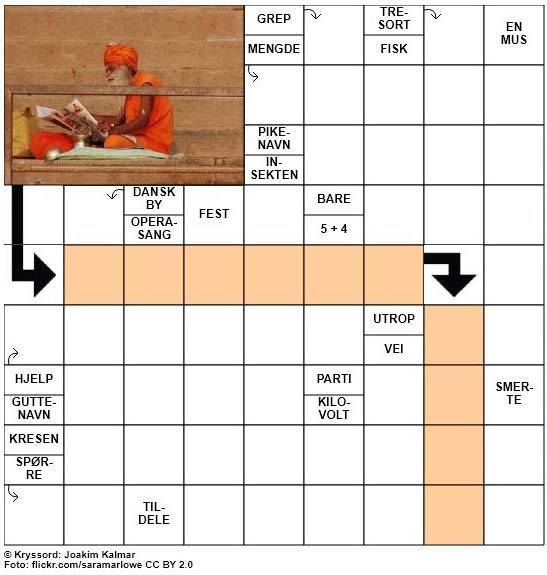 GREP
MENGDE
TRESORT
FISK
EN MUS
PIKENAVN
INSEKTEN
DANSK BY
OPERASANG
FEST
BARE
5 + 4
UTROP
VEI
HJELP
GUTTENAVN
PARTI
KILOVOLT
SMERTE
KRESEN
SPØRRE
TILDELE

© Kryssord: Joakim Kalmar
Foto: flickr.com/saramarlowe CC BY 2.0